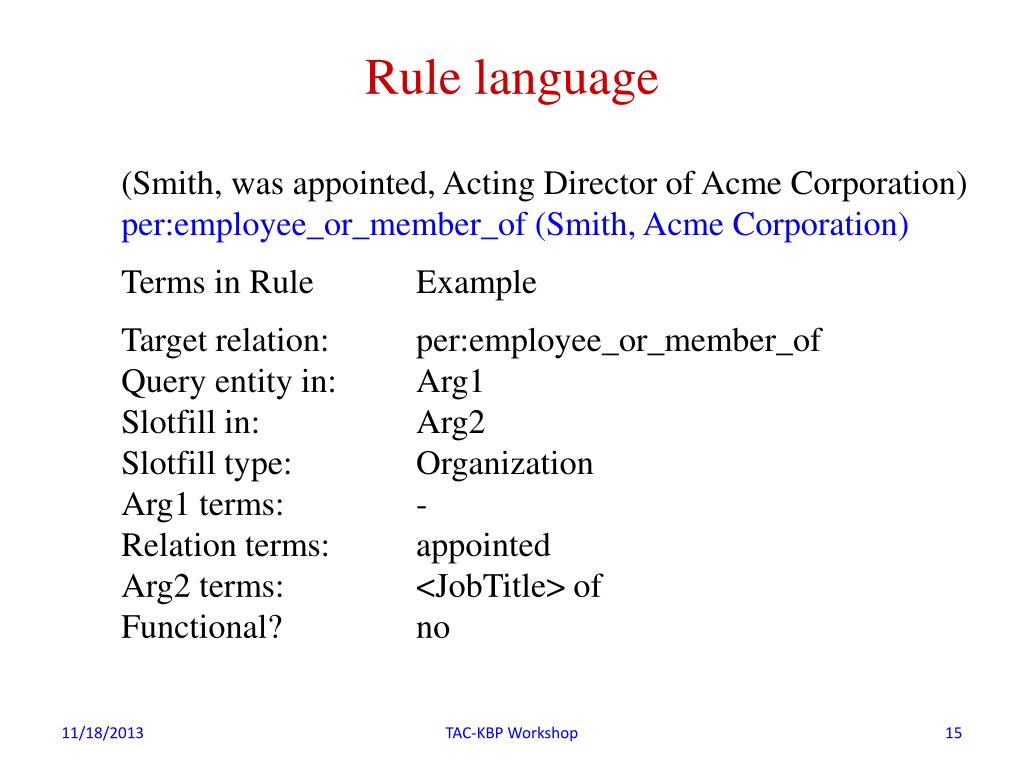 Rule language

(Smith, was appointed, Acting Director of Acme Corporation)
per:employee_or_member_of (Smith, Acme Corporation)

| Terms in Rule | Example |
|---|---|
| Target relation: | per:employee_or_member_of |
| Query entity in: | Arg1 |
| Slotfill in: | Arg2 |
| Slotfill type: | Organization |
| Arg1 terms: | - |
| Relation terms: | appointed |
| Arg2 terms: | <JobTitle> of |
| Functional? | no |

11/18/2013 TAC-KBP Workshop 15